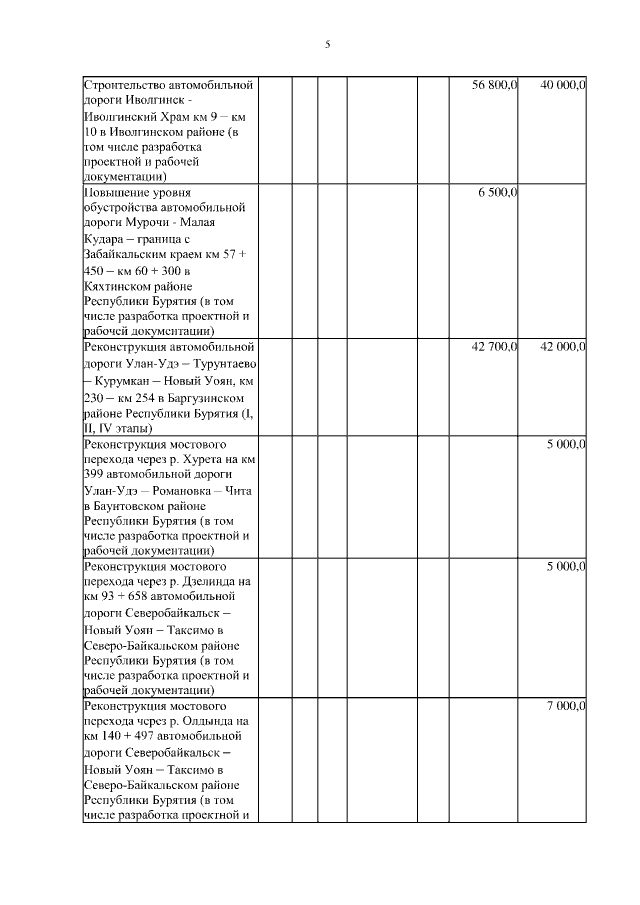 5

| | | | | | | | | |
|---|---|---|---|---|---|---|---|---|
| Строительство автомобильной дороги Иволгинск - Иволгинский Храм км 9 – км 10 в Иволгинском районе (в том числе разработка проектной и рабочей документации) | | | | | | | 56 800,0 | 40 000,0 |
| Повышение уровня обустройства автомобильной дороги Мурочи - Малая Кудара – граница с Забайкальским краем км 57 + 450 – км 60 + 300 в Кяхтинском районе Республики Бурятия (в том числе разработка проектной и рабочей документации) | | | | | | | 6 500,0 | |
| Реконструкция автомобильной дороги Улан-Удэ – Турунтаево – Курумкан – Новый Уоян, км 230 – км 254 в Баргузинском районе Республики Бурятия (I, II, IV этапы) | | | | | | | 42 700,0 | 42 000,0 |
| Реконструкция мостового перехода через р. Хурета на км 399 автомобильной дороги Улан-Удэ – Романовка – Чита в Баунтовском районе Республики Бурятия (в том числе разработка проектной и рабочей документации) | | | | | | | | 5 000,0 |
| Реконструкция мостового перехода через р. Дзелинда на км 93 + 658 автомобильной дороги Северобайкальск – Новый Уоян – Таксимо в Северо-Байкальском районе Республики Бурятия (в том числе разработка проектной и рабочей документации) | | | | | | | | 5 000,0 |
| Реконструкция мостового перехода через р. Олдында на км 140 + 497 автомобильной дороги Северобайкальск – Новый Уоян – Таксимо в Северо-Байкальском районе Республики Бурятия (в том числе разработка проектной и | | | | | | | | 7 000,0 |